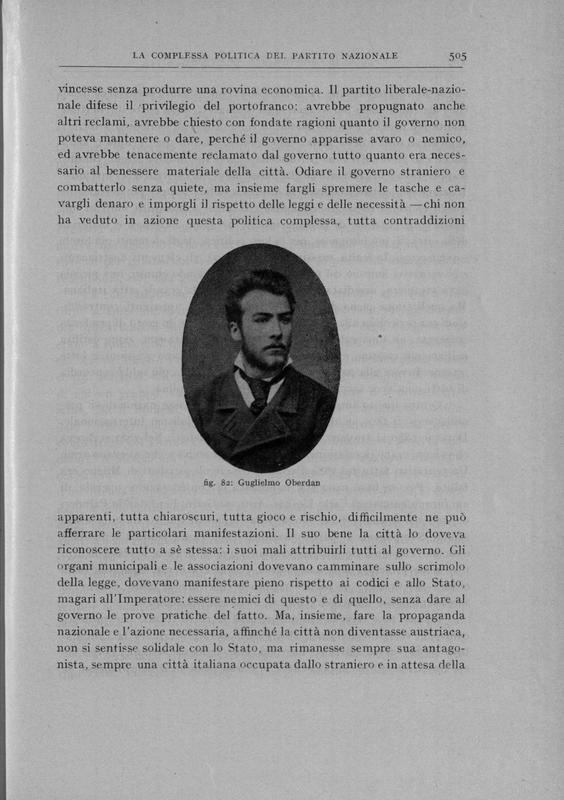 LA COMPLESSA POLITICA DEL PARTITO NAZIONALE 505

vincesse senza produrre una rovina economica. Il partito liberale-nazionale difese il privilegio del portofranco: avrebbe propugnato anche altri reclami, avrebbe chiesto con fondate ragioni quanto il governo non poteva mantenere o dare, perché il governo apparisse avaro o nemico, ed avrebbe tenacemente reclamato dal governo tutto quanto era necessario al benessere materiale della città. Odiare il governo straniero e combatterlo senza quiete, ma insieme fargli spremere le tasche e cavargli denaro e imporgli il rispetto delle leggi e delle necessità — chi non ha veduto in azione questa politica complessa, tutta contraddizioni

fig. 82: Guglielmo Oberdan

apparenti, tutta chiaroscuri, tutta gioco e rischio, difficilmente ne può afferrare le particolari manifestazioni. Il suo bene la città lo doveva riconoscere tutto a sè stessa: i suoi mali attribuirli tutti al governo. Gli organi municipali e le associazioni dovevano camminare sullo scrimolo della legge, dovevano manifestare pieno rispetto ai codici e allo Stato, magari all'Imperatore: essere nemici di questo e di quello, senza dare al governo le prove pratiche del fatto. Ma, insieme, fare la propaganda nazionale e l'azione necessaria, affinché la città non diventasse austriaca, non si sentisse solidale con lo Stato, ma rimanesse sempre sua antagonista, sempre una città italiana occupata dallo straniero e in attesa della